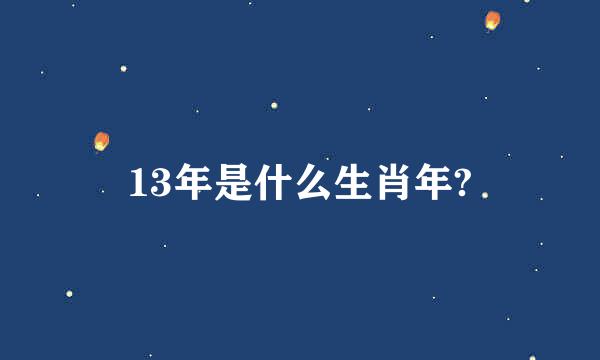 13年是什么生肖年?